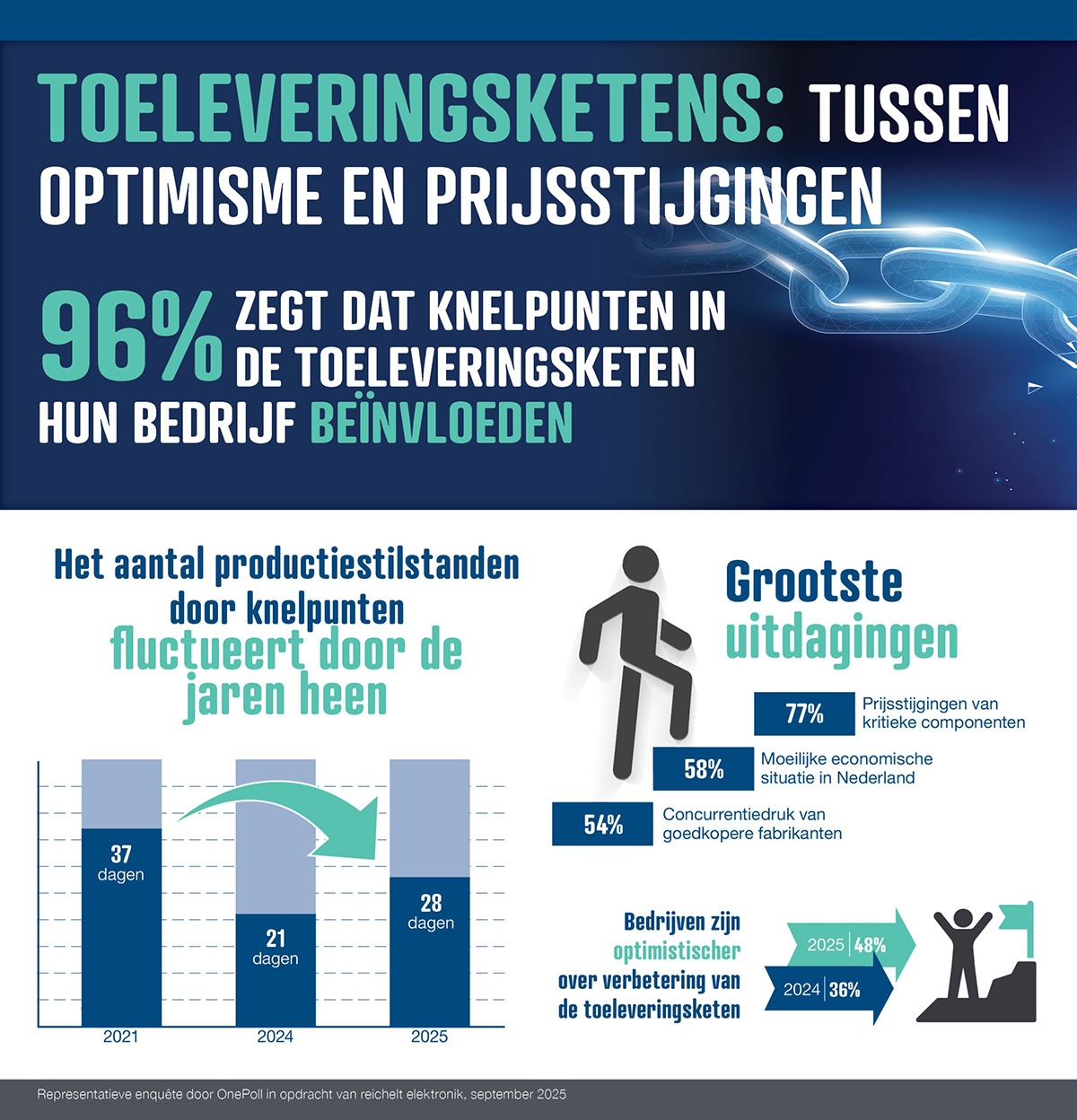 TOELEVERINGSKETENS: TUSSEN OPTIMISME EN PRIJSSTIJGINGEN

96% ZEGT DAT KNELPUNTEN IN DE TOELEVERINGSKETEN HUN BEDRIJF BEÏNVLOEDEN

Het aantal productiestilstanden door knelpunten fluctueert door de jaren heen

37 dagen
21 dagen
28 dagen
2021
2024
2025

Grootste uitdagingen

77% Prijsstijgingen van kritieke componenten
58% Moeilijke economische situatie in Nederland
54% Concurrentiedruk van goedkopere fabrikanten

Bedrijven zijn optimistischer over verbetering van de toeleveringsketen

2025 | 48%
2024 | 36%

Representatieve enquête door OnePoll in opdracht van reichelt elektronik, september 2025